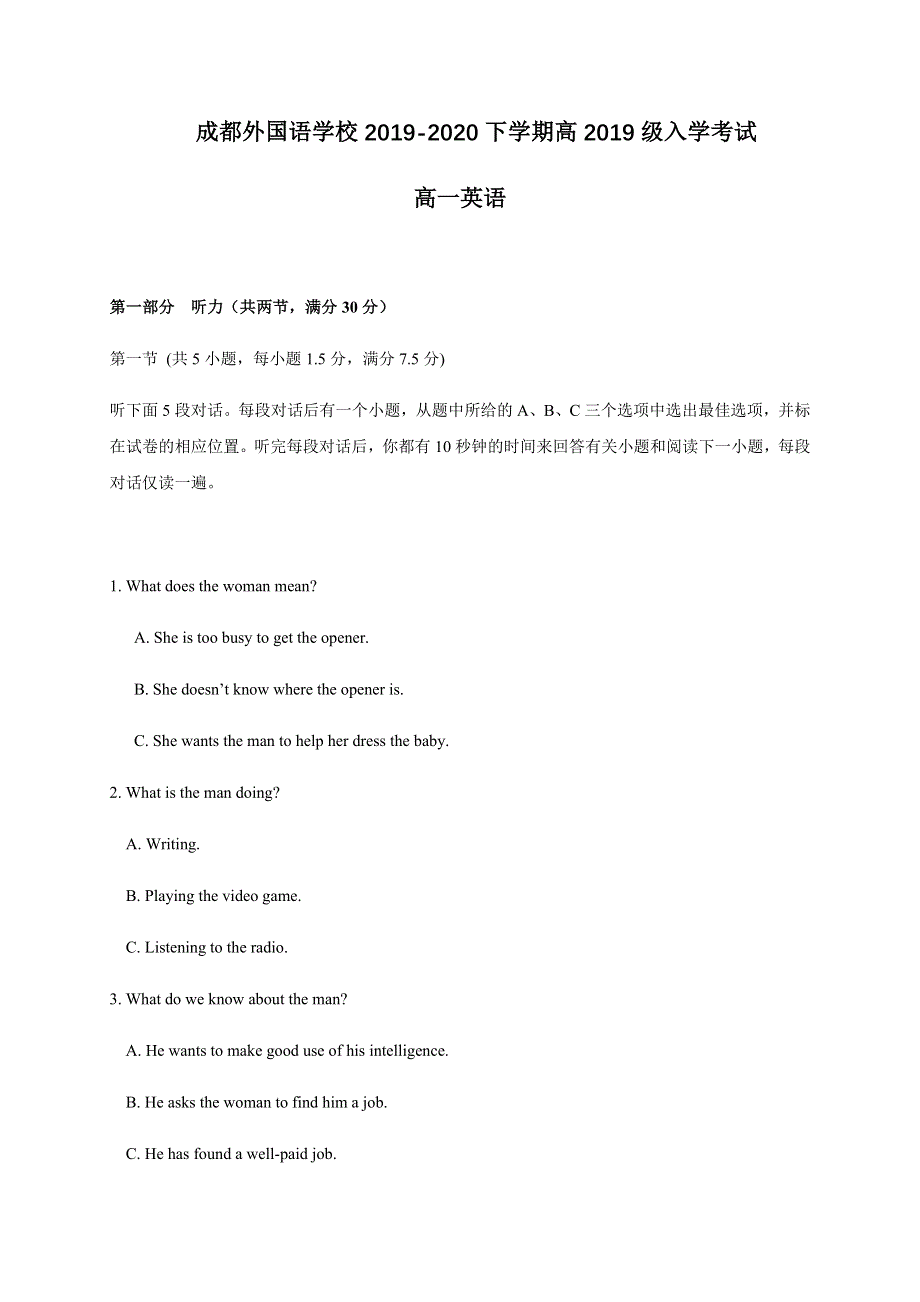 成都外国语学校 2019-2020 下学期高 2019 级入学考试

高一英语

第一部分　听力（共两节，满分 30 分）

第一节 (共 5 小题，每小题 1.5 分，满分 7.5 分)

听下面 5 段对话。每段对话后有一个小题，从题中所给的 A、B、C 三个选项中选出最佳选项，并标在试卷的相应位置。听完每段对话后，你都有 10 秒钟的时间来回答有关小题和阅读下一小题，每段对话仅读一遍。

1. What does the woman mean?

A. She is too busy to get the opener.

B. She doesn’t know where the opener is.

C. She wants the man to help her dress the baby.

2. What is the man doing?

A. Writing.

B. Playing the video game.

C. Listening to the radio.

3. What do we know about the man?

A. He wants to make good use of his intelligence.

B. He asks the woman to find him a job.

C. He has found a well-paid job.